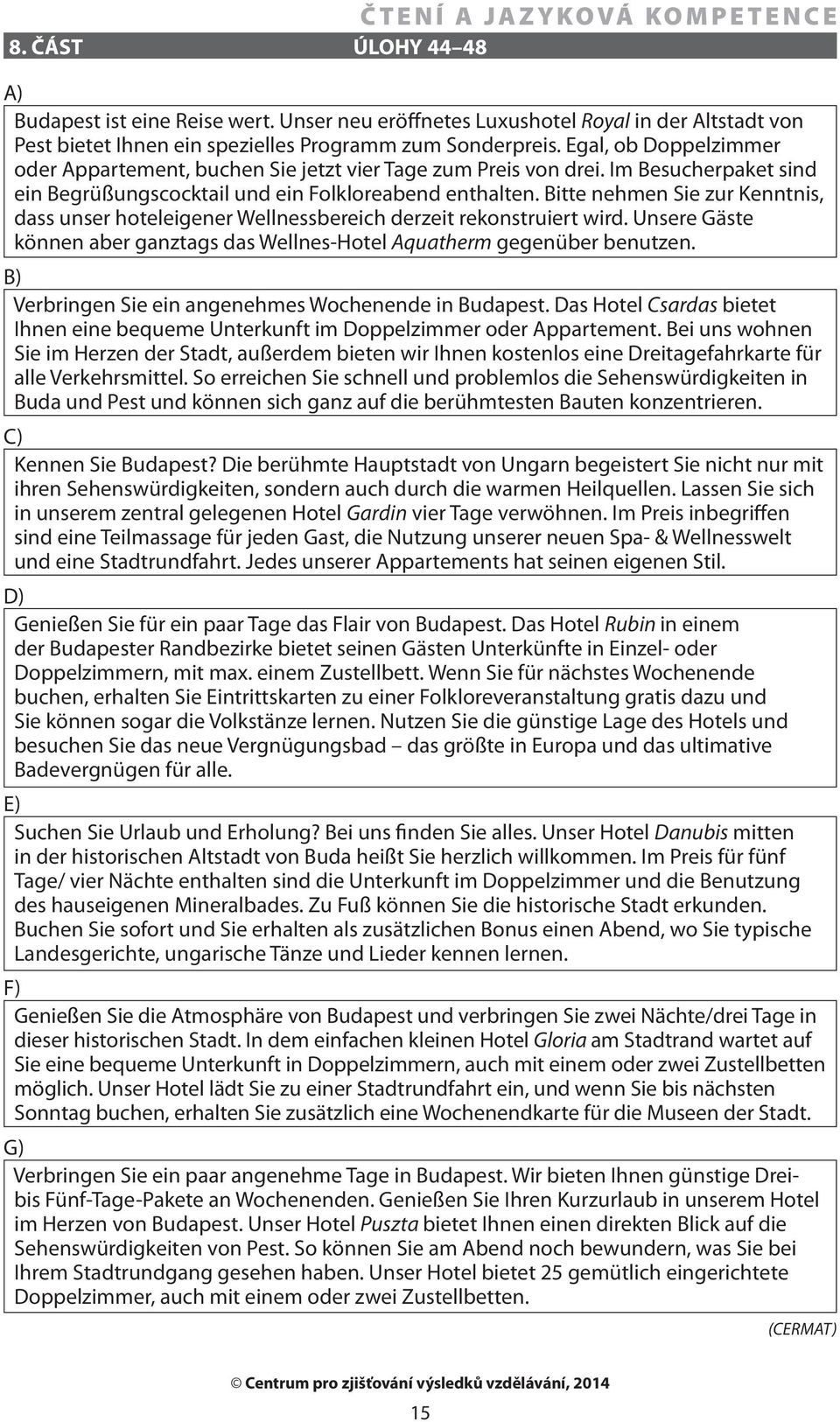 ČTENÍ A JAZYKOVÁ KOMPETENCE

8. ČÁST ÚLOHY 44–48

A)

Budapest ist eine Reise wert. Unser neu eröffnetes Luxushotel Royal in der Altstadt von Pest bietet Ihnen ein spezielles Programm zum Sonderpreis. Egal, ob Doppelzimmer oder Appartement, buchen Sie jetzt vier Tage zum Preis von drei. Im Besucherpaket sind ein Begrüßungscocktail und ein Folkloreabend enthalten. Bitte nehmen Sie zur Kenntnis, dass unser hoteleigener Wellnessbereich derzeit rekonstruiert wird. Unsere Gäste können aber ganztags das Wellnes-Hotel Aquatherm gegenüber benutzen.

B)

Verbringen Sie ein angenehmes Wochenende in Budapest. Das Hotel Csardas bietet Ihnen eine bequeme Unterkunft im Doppelzimmer oder Appartement. Bei uns wohnen Sie im Herzen der Stadt, außerdem bieten wir Ihnen kostenlos eine Dreitagefahrkarte für alle Verkehrsmittel. So erreichen Sie schnell und problemlos die Sehenswürdigkeiten in Buda und Pest und können sich ganz auf die berühmtesten Bauten konzentrieren.

C)

Kennen Sie Budapest? Die berühmte Hauptstadt von Ungarn begeistert Sie nicht nur mit ihren Sehenswürdigkeiten, sondern auch durch die warmen Heilquellen. Lassen Sie sich in unserem zentral gelegenen Hotel Gardin vier Tage verwöhnen. Im Preis inbegriffen sind eine Teilmassage für jeden Gast, die Nutzung unserer neuen Spa- & Wellnesswelt und eine Stadtrundfahrt. Jedes unserer Appartements hat seinen eigenen Stil.

D)

Genießen Sie für ein paar Tage das Flair von Budapest. Das Hotel Rubin in einem der Budapester Randbezirke bietet seinen Gästen Unterkünfte in Einzel- oder Doppelzimmern, mit max. einem Zustellbett. Wenn Sie für nächstes Wochenende buchen, erhalten Sie Eintrittskarten zu einer Folkloreveranstaltung gratis dazu und Sie können sogar die Volkstänze lernen. Nutzen Sie die günstige Lage des Hotels und besuchen Sie das neue Vergnügungsbad – das größte in Europa und das ultimative Badevergnügen für alle.

E)

Suchen Sie Urlaub und Erholung? Bei uns finden Sie alles. Unser Hotel Danubis mitten in der historischen Altstadt von Buda heißt Sie herzlich willkommen. Im Preis für fünf Tage/ vier Nächte enthalten sind die Unterkunft im Doppelzimmer und die Benutzung des hauseigenen Mineralbades. Zu Fuß können Sie die historische Stadt erkunden. Buchen Sie sofort und Sie erhalten als zusätzlichen Bonus einen Abend, wo Sie typische Landesgerichte, ungarische Tänze und Lieder kennen lernen.

F)

Genießen Sie die Atmosphäre von Budapest und verbringen Sie zwei Nächte/drei Tage in dieser historischen Stadt. In dem einfachen kleinen Hotel Gloria am Stadtrand wartet auf Sie eine bequeme Unterkunft in Doppelzimmern, auch mit einem oder zwei Zustellbetten möglich. Unser Hotel lädt Sie zu einer Stadtrundfahrt ein, und wenn Sie bis nächsten Sonntag buchen, erhalten Sie zusätzlich eine Wochenendkarte für die Museen der Stadt.

G)

Verbringen Sie ein paar angenehme Tage in Budapest. Wir bieten Ihnen günstige Drei- bis Fünf-Tage-Pakete an Wochenenden. Genießen Sie Ihren Kurzurlaub in unserem Hotel im Herzen von Budapest. Unser Hotel Puszta bietet Ihnen einen direkten Blick auf die Sehenswürdigkeiten von Pest. So können Sie am Abend noch bewundern, was Sie bei Ihrem Stadtrundgang gesehen haben. Unser Hotel bietet 25 gemütlich eingerichtete Doppelzimmer, auch mit einem oder zwei Zustellbetten.

(CERMAT)

© Centrum pro zjišťování výsledků vzdělávání, 2014

15